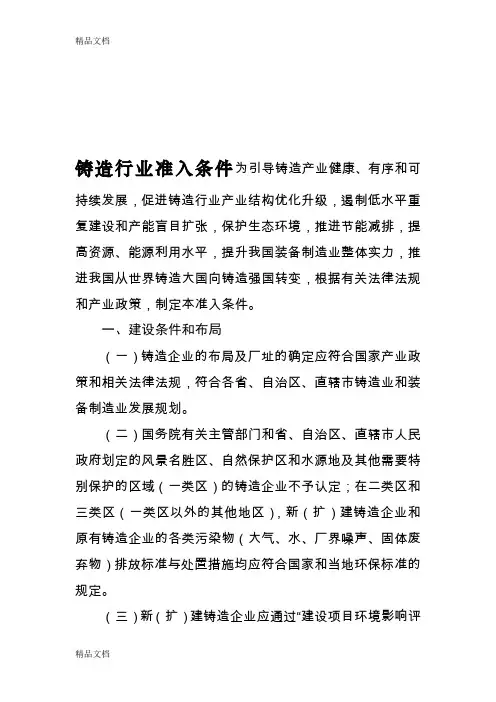 精品文档

铸造行业准入条件为引导铸造产业健康、有序和可持续发展，促进铸造行业产业结构优化升级，遏制低水平重复建设和产能盲目扩张，保护生态环境，推进节能减排，提高资源、能源利用水平，提升我国装备制造业整体实力，推进我国从世界铸造大国向铸造强国转变，根据有关法律法规和产业政策，制定本准入条件。

一、建设条件和布局

（一）铸造企业的布局及厂址的确定应符合国家产业政策和相关法律法规，符合各省、自治区、直辖市铸造业和装备制造业发展规划。

（二）国务院有关主管部门和省、自治区、直辖市人民政府划定的风景名胜区、自然保护区和水源地及其他需要特别保护的区域（一类区）的铸造企业不予认定；在二类区和三类区（一类区以外的其他地区），新（扩）建铸造企业和原有铸造企业的各类污染物（大气、水、厂界噪声、固体废弃物）排放标准与处置措施均应符合国家和当地环保标准的规定。

（三）新（扩）建铸造企业应通过“建设项目环境影响评

精品文档